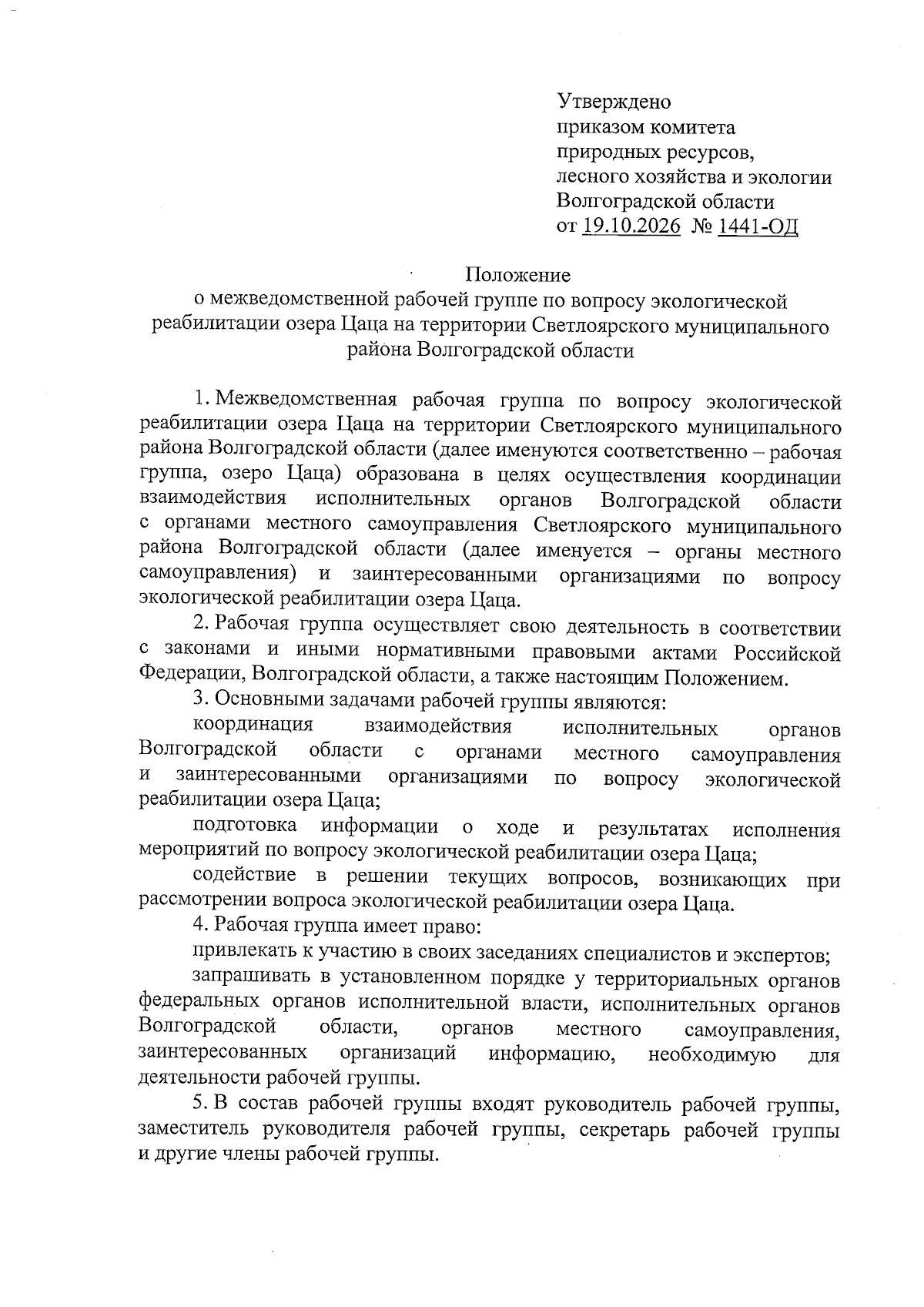 Утверждено
приказом комитета
природных ресурсов,
лесного хозяйства и экологии
Волгоградской области
от 19.10.2026 № 1441-ОД

Положение
о межведомственной рабочей группе по вопросу экологической реабилитации озера Цаца на территории Светлоярского муниципального района Волгоградской области

1. Межведомственная рабочая группа по вопросу экологической реабилитации озера Цаца на территории Светлоярского муниципального района Волгоградской области (далее именуются соответственно – рабочая группа, озеро Цаца) образована в целях осуществления координации взаимодействия исполнительных органов Волгоградской области с органами местного самоуправления Светлоярского муниципального района Волгоградской области (далее именуется – органы местного самоуправления) и заинтересованными организациями по вопросу экологической реабилитации озера Цаца.

2. Рабочая группа осуществляет свою деятельность в соответствии с законами и иными нормативными правовыми актами Российской Федерации, Волгоградской области, а также настоящим Положением.

3. Основными задачами рабочей группы являются:

координация взаимодействия исполнительных органов Волгоградской области с органами местного самоуправления и заинтересованными организациями по вопросу экологической реабилитации озера Цаца;

подготовка информации о ходе и результатах исполнения мероприятий по вопросу экологической реабилитации озера Цаца;

содействие в решении текущих вопросов, возникающих при рассмотрении вопроса экологической реабилитации озера Цаца.

4. Рабочая группа имеет право:

привлекать к участию в своих заседаниях специалистов и экспертов;

запрашивать в установленном порядке у территориальных органов федеральных органов исполнительной власти, исполнительных органов Волгоградской области, органов местного самоуправления, заинтересованных организаций информацию, необходимую для деятельности рабочей группы.

5. В состав рабочей группы входят руководитель рабочей группы, заместитель руководителя рабочей группы, секретарь рабочей группы и другие члены рабочей группы.